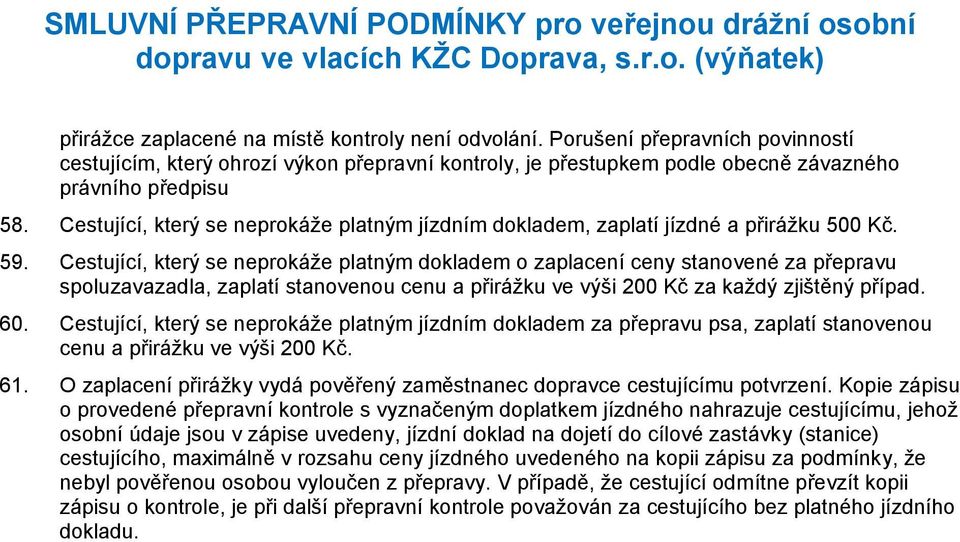 SMLUVNÍ PŘEPRAVNÍ PODMÍNKY pro veřejnou drážní osobní dopravu ve vlacích KŽC Doprava, s.r.o. (výňatek)

přirážce zaplacené na místě kontroly není odvolání. Porušení přepravních povinností cestujícím, který ohrozí výkon přepravní kontroly, je přestupkem podle obecně závazného právního předpisu

58. Cestující, který se neprokáže platným jízdním dokladem, zaplatí jízdné a přirážku 500 Kč.

59. Cestující, který se neprokáže platným dokladem o zaplacení ceny stanovené za přepravu spoluzavazadla, zaplatí stanovenou cenu a přirážku ve výši 200 Kč za každý zjištěný případ.

60. Cestující, který se neprokáže platným jízdním dokladem za přepravu psa, zaplatí stanovenou cenu a přirážku ve výši 200 Kč.

61. O zaplacení přirážky vydá pověřený zaměstnanec dopravce cestujícímu potvrzení. Kopie zápisu o provedené přepravní kontrole s vyznačeným doplatkem jízdného nahrazuje cestujícímu, jehož osobní údaje jsou v zápise uvedeny, jízdní doklad na dojetí do cílové zastávky (stanice) cestujícího, maximálně v rozsahu ceny jízdného uvedeného na kopii zápisu za podmínky, že nebyl pověřenou osobou vyloučen z přepravy. V případě, že cestující odmítne převzít kopii zápisu o kontrole, je při další přepravní kontrole považován za cestujícího bez platného jízdního dokladu.